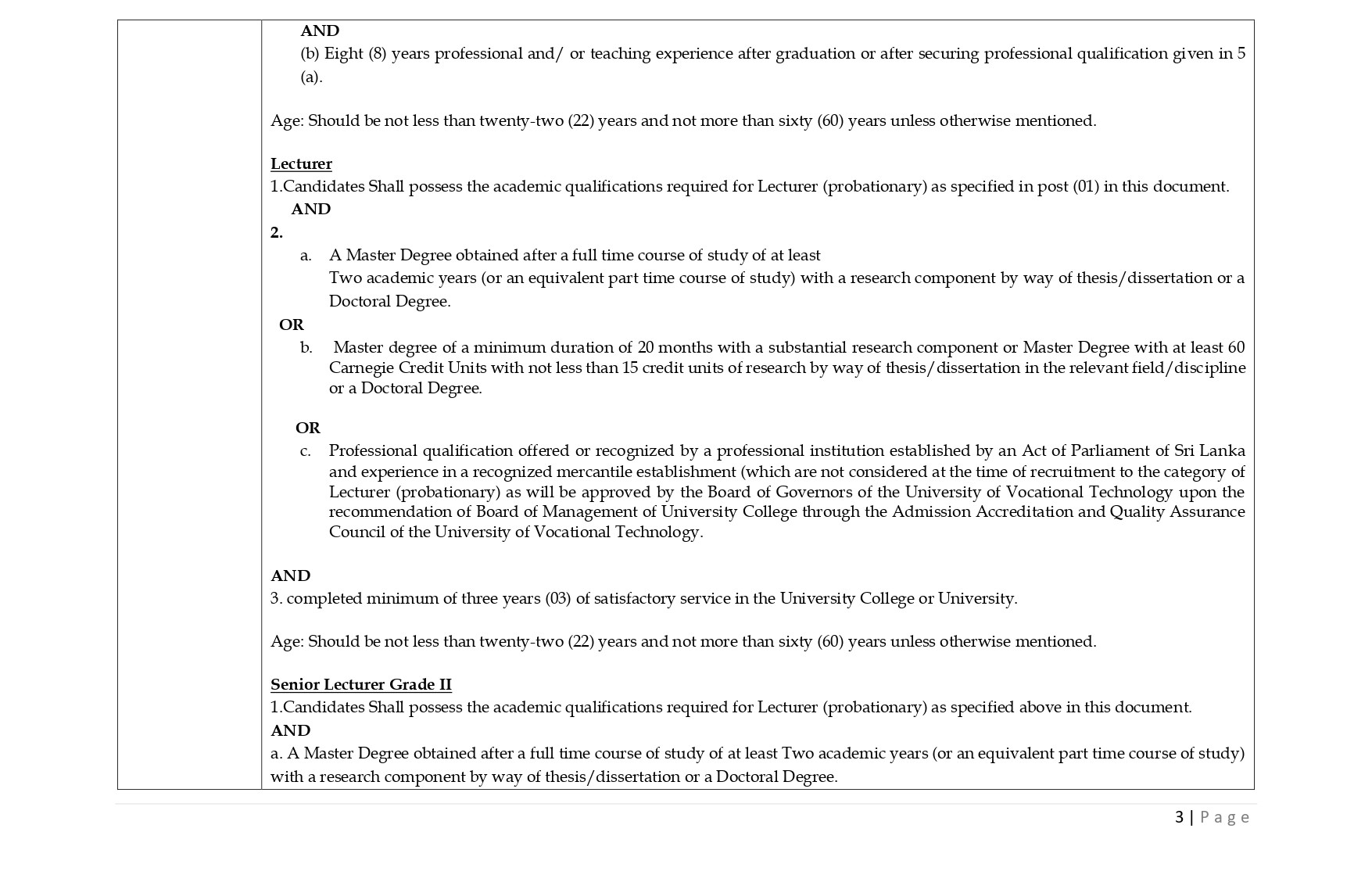 AND
(b) Eight (8) years professional and/ or teaching experience after graduation or after securing professional qualification given in 5 (a).

Age: Should be not less than twenty-two (22) years and not more than sixty (60) years unless otherwise mentioned.

Lecturer
1.Candidates Shall possess the academic qualifications required for Lecturer (probationary) as specified in post (01) in this document.
AND
2.
a. A Master Degree obtained after a full time course of study of at least Two academic years (or an equivalent part time course of study) with a research component by way of thesis/dissertation or a Doctoral Degree.
OR
b. Master degree of a minimum duration of 20 months with a substantial research component or Master Degree with at least 60 Carnegie Credit Units with not less than 15 credit units of research by way of thesis/dissertation in the relevant field/discipline or a Doctoral Degree.

OR
c. Professional qualification offered or recognized by a professional institution established by an Act of Parliament of Sri Lanka and experience in a recognized mercantile establishment (which are not considered at the time of recruitment to the category of Lecturer (probationary) as will be approved by the Board of Governors of the University of Vocational Technology upon the recommendation of Board of Management of University College through the Admission Accreditation and Quality Assurance Council of the University of Vocational Technology.

AND
3. completed minimum of three years (03) of satisfactory service in the University College or University.

Age: Should be not less than twenty-two (22) years and not more than sixty (60) years unless otherwise mentioned.

Senior Lecturer Grade II
1.Candidates Shall possess the academic qualifications required for Lecturer (probationary) as specified above in this document.
AND
a. A Master Degree obtained after a full time course of study of at least Two academic years (or an equivalent part time course of study) with a research component by way of thesis/dissertation or a Doctoral Degree.

3 | Page